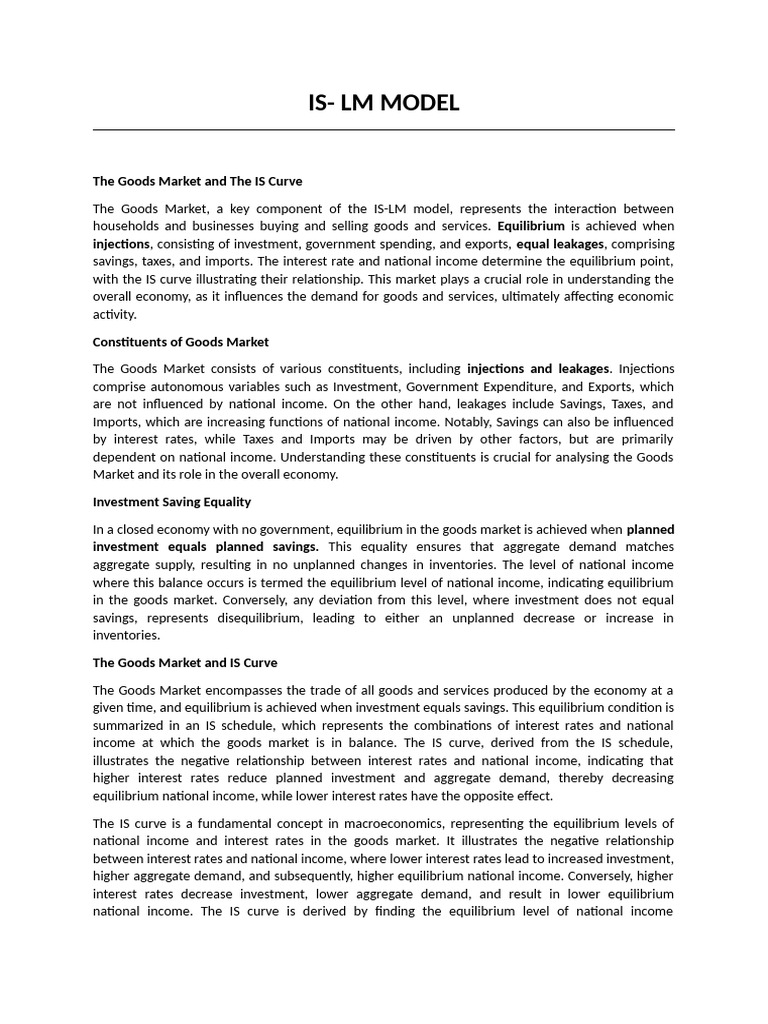 IS- LM MODEL

The Goods Market and The IS Curve

The Goods Market, a key component of the IS-LM model, represents the interaction between households and businesses buying and selling goods and services. Equilibrium is achieved when injections, consisting of investment, government spending, and exports, equal leakages, comprising savings, taxes, and imports. The interest rate and national income determine the equilibrium point, with the IS curve illustrating their relationship. This market plays a crucial role in understanding the overall economy, as it influences the demand for goods and services, ultimately affecting economic activity.

Constituents of Goods Market

The Goods Market consists of various constituents, including injections and leakages. Injections comprise autonomous variables such as Investment, Government Expenditure, and Exports, which are not influenced by national income. On the other hand, leakages include Savings, Taxes, and Imports, which are increasing functions of national income. Notably, Savings can also be influenced by interest rates, while Taxes and Imports may be driven by other factors, but are primarily dependent on national income. Understanding these constituents is crucial for analysing the Goods Market and its role in the overall economy.

Investment Saving Equality

In a closed economy with no government, equilibrium in the goods market is achieved when planned investment equals planned savings. This equality ensures that aggregate demand matches aggregate supply, resulting in no unplanned changes in inventories. The level of national income where this balance occurs is termed the equilibrium level of national income, indicating equilibrium in the goods market. Conversely, any deviation from this level, where investment does not equal savings, represents disequilibrium, leading to either an unplanned decrease or increase in inventories.

The Goods Market and IS Curve

The Goods Market encompasses the trade of all goods and services produced by the economy at a given time, and equilibrium is achieved when investment equals savings. This equilibrium condition is summarized in an IS schedule, which represents the combinations of interest rates and national income at which the goods market is in balance. The IS curve, derived from the IS schedule, illustrates the negative relationship between interest rates and national income, indicating that higher interest rates reduce planned investment and aggregate demand, thereby decreasing equilibrium national income, while lower interest rates have the opposite effect.

The IS curve is a fundamental concept in macroeconomics, representing the equilibrium levels of national income and interest rates in the goods market. It illustrates the negative relationship between interest rates and national income, where lower interest rates lead to increased investment, higher aggregate demand, and subsequently, higher equilibrium national income. Conversely, higher interest rates decrease investment, lower aggregate demand, and result in lower equilibrium national income. The IS curve is derived by finding the equilibrium level of national income